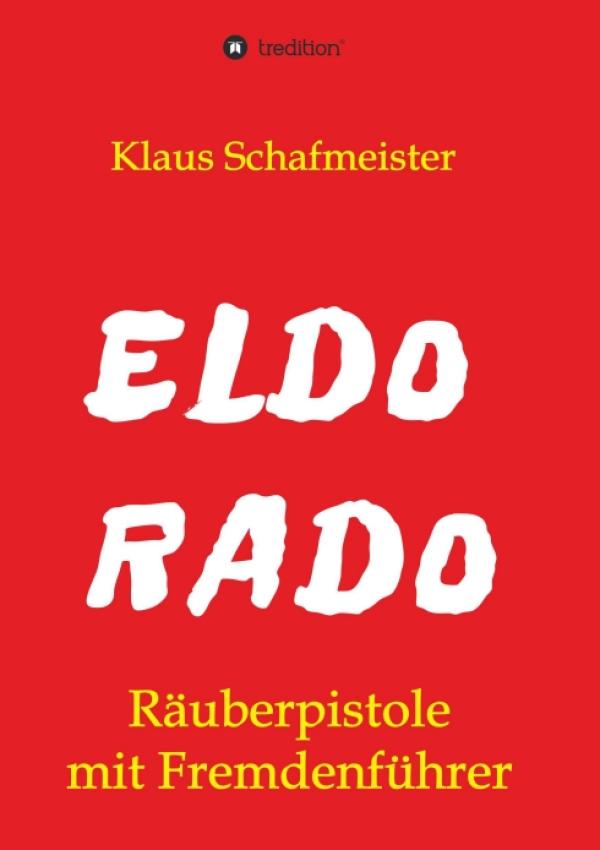 tredition®

Klaus Schafmeister

ELDO
RADO

Räuberpistole
mit Fremdenführer